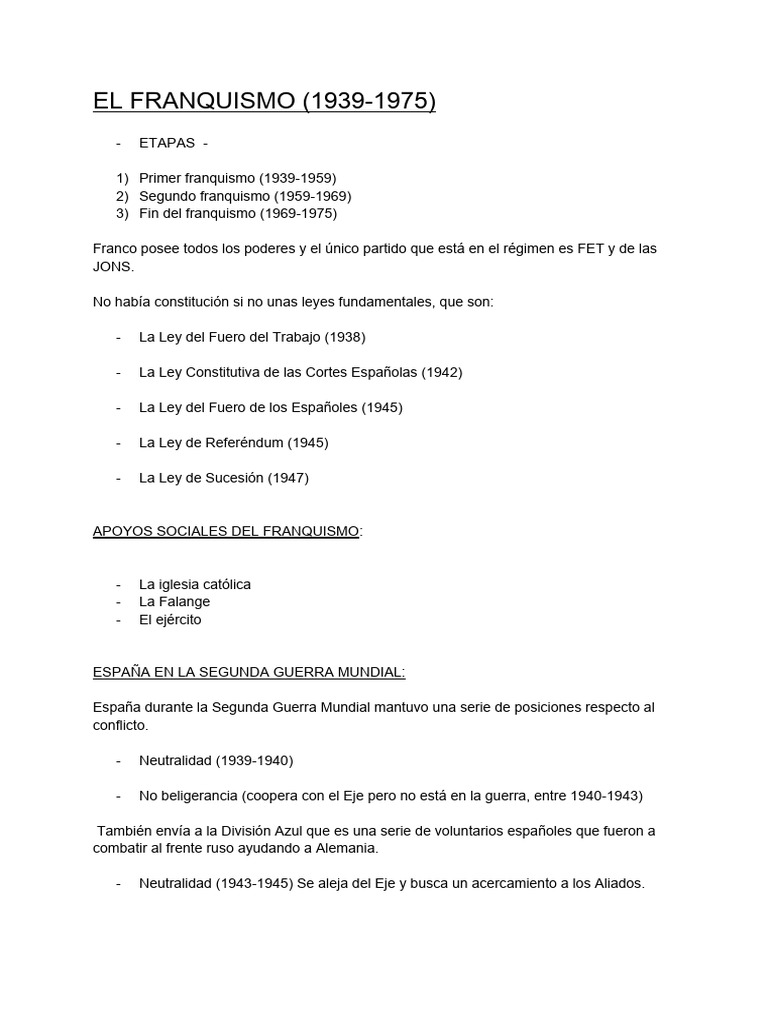 EL FRANQUISMO (1939-1975)

- ETAPAS -

1) Primer franquismo (1939-1959)
2) Segundo franquismo (1959-1969)
3) Fin del franquismo (1969-1975)

Franco posee todos los poderes y el único partido que está en el régimen es FET y de las JONS.

No había constitución si no unas leyes fundamentales, que son:

- La Ley del Fuero del Trabajo (1938)

- La Ley Constitutiva de las Cortes Españolas (1942)

- La Ley del Fuero de los Españoles (1945)

- La Ley de Referéndum (1945)

- La Ley de Sucesión (1947)

APOYOS SOCIALES DEL FRANQUISMO:

- La iglesia católica
- La Falange
- El ejército

ESPAÑA EN LA SEGUNDA GUERRA MUNDIAL:

España durante la Segunda Guerra Mundial mantuvo una serie de posiciones respecto al conflicto.

- Neutralidad (1939-1940)

- No beligerancia (coopera con el Eje pero no está en la guerra, entre 1940-1943)

También envía a la División Azul que es una serie de voluntarios españoles que fueron a combatir al frente ruso ayudando a Alemania.

- Neutralidad (1943-1945) Se aleja del Eje y busca un acercamiento a los Aliados.